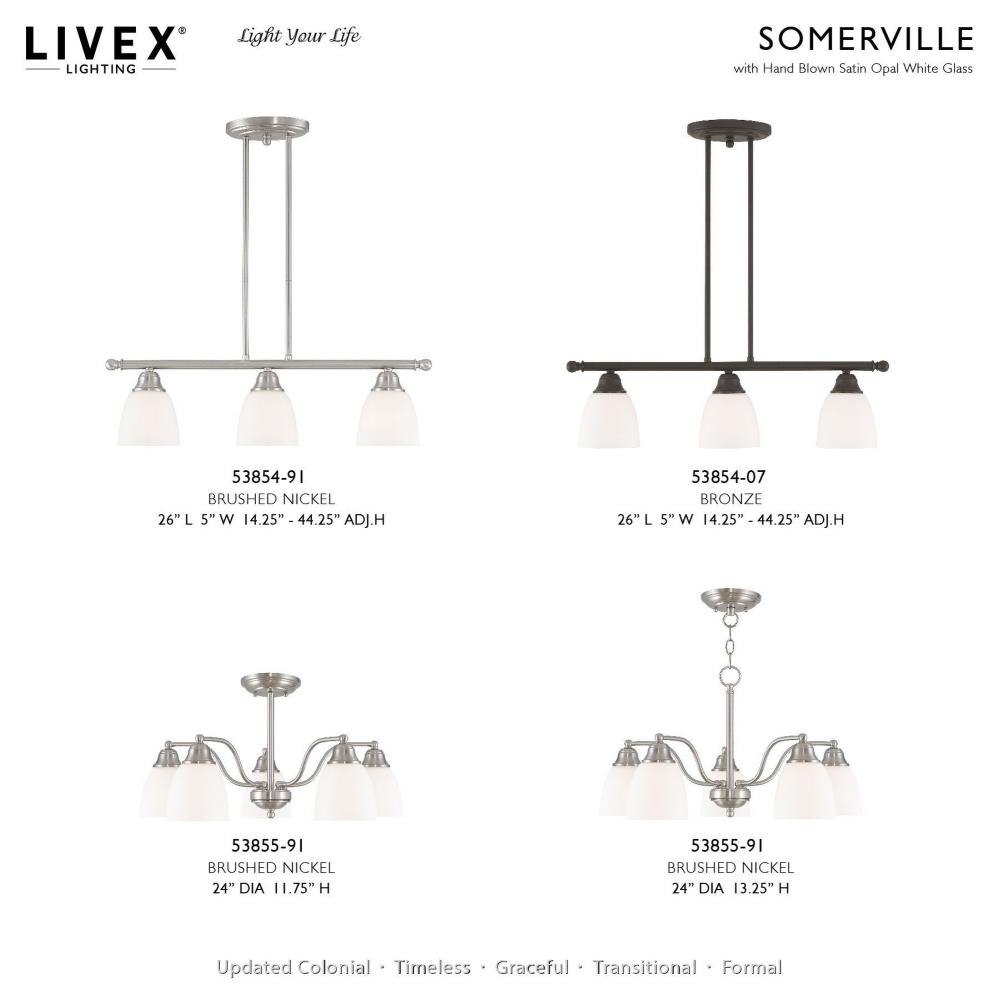 LIVEX®
LIGHTING

Light Your Life

SOMERVILLE
with Hand Blown Satin Opal White Glass

53854-91
BRUSHED NICKEL
26" L 5" W 14.25" - 44.25" ADJ.H

53854-07
BRONZE
26" L 5" W 14.25" - 44.25" ADJ.H

53855-91
BRUSHED NICKEL
24" DIA 11.75" H

53855-91
BRUSHED NICKEL
24" DIA 13.25" H

Updated Colonial · Timeless · Graceful · Transitional · Formal